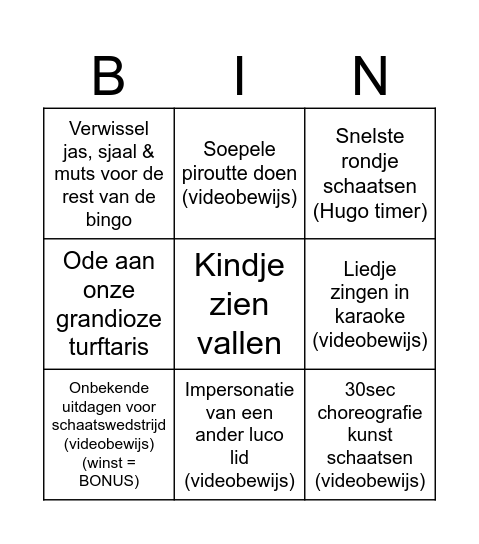 | B | I | N |
|---|---|---|
| Verwissel jas, sjaal & muts voor de rest van de bingo | Soepele piroutte doen (videobewijs) | Snelste rondje schaatsen (Hugo timer) |
| Ode aan onze grandioze turftaris | Kindje zien vallen | Liedje zingen in karaoke (videobewijs) |
| Onbekende uitdagen voor schaatswedstrijd (videobewijs) (winst = BONUS) | Impersonatie van een ander luco lid (videobewijs) | 30sec choreografie kunst schaatsen (videobewijs) |